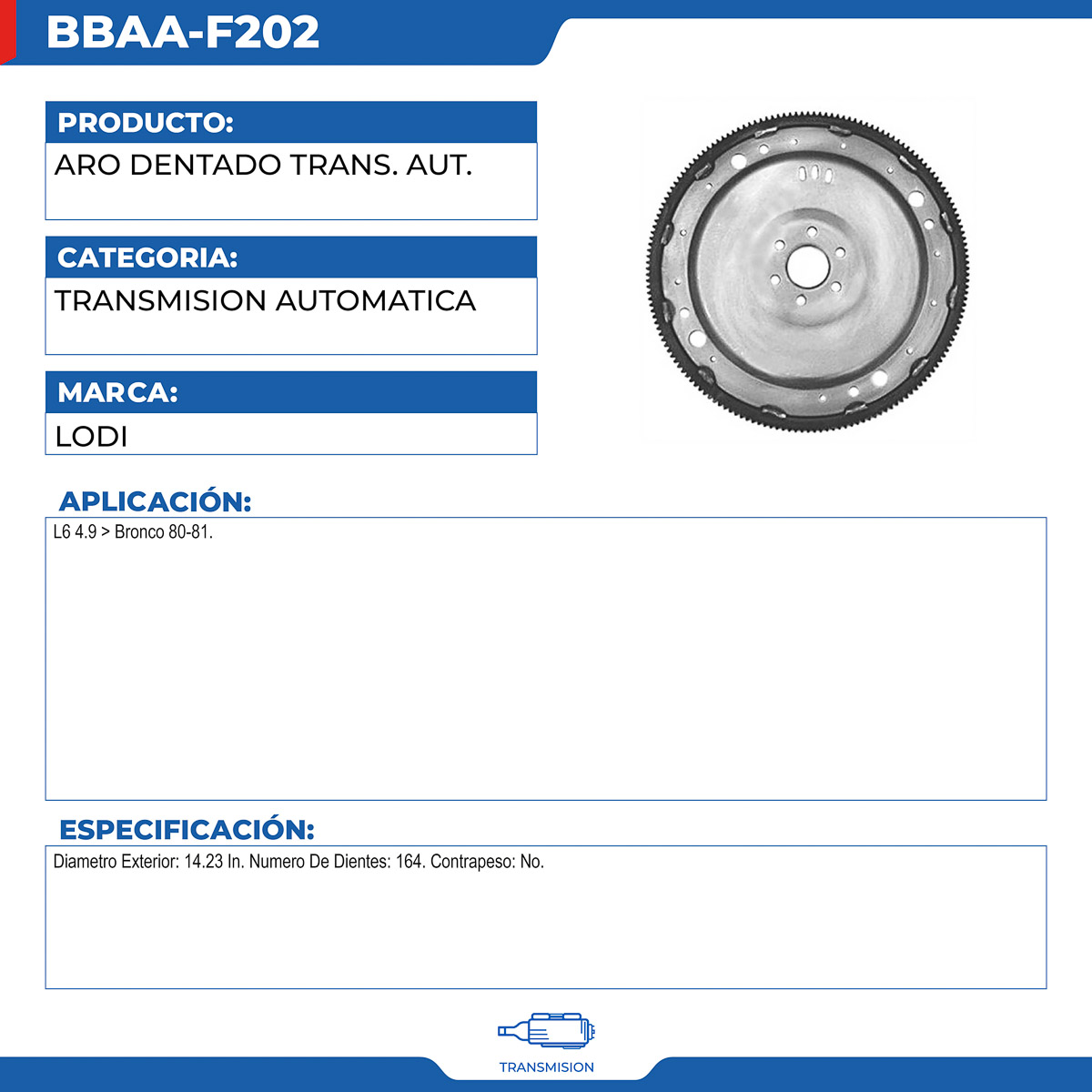 BBAA-F202

PRODUCTO:
ARO DENTADO TRANS. AUT.

CATEGORIA:
TRANSMISION AUTOMATICA

MARCA:
LODI

APLICACIÓN:
L6 4.9 > Bronco 80-81.

ESPECIFICACIÓN:
Diametro Exterior: 14.23 In. Numero De Dientes: 164. Contrapeso: No.

TRANSMISION